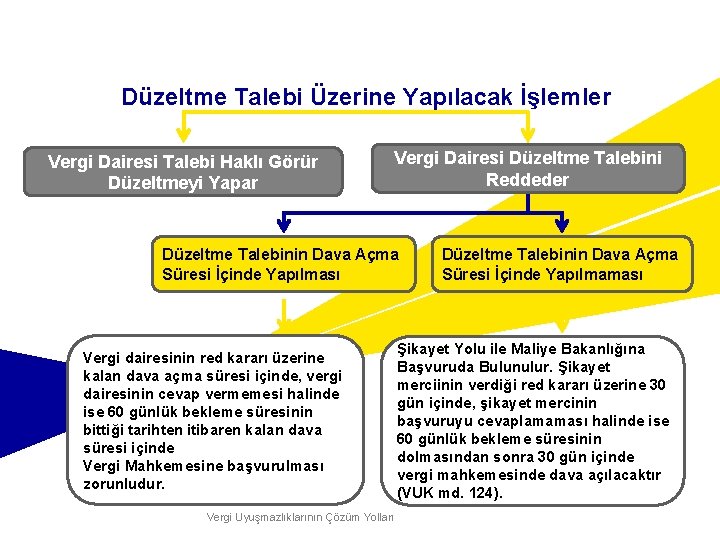 Düzeltme Talebi Üzerine Yapılacak İşlemler

Vergi Dairesi Talebi Haklı Görür Düzeltmeyi Yapar

Vergi Dairesi Düzeltme Talebini Reddeder

Düzeltme Talebinin Dava Açma Süresi İçinde Yapılması

Düzeltme Talebinin Dava Açma Süresi İçinde Yapılmaması

Vergi dairesinin red kararı üzerine kalan dava açma süresi içinde, vergi dairesinin cevap vermemesi halinde ise 60 günlük bekleme süresinin bittiği tarihten itibaren kalan dava süresi içinde
Vergi Mahkemesine başvurulması zorunludur.

Şikayet Yolu ile Maliye Bakanlığına Başvuruda Bulunulur. Şikayet merciinin verdiği red kararı üzerine 30 gün içinde, şikayet mercinin başvuruyu cevaplamaması halinde ise 60 günlük bekleme süresinin dolmasından sonra 30 gün içinde vergi mahkemesinde dava açılacaktır (VUK md. 124).

Vergi Uyuşmazlıklarının Çözüm Yolları